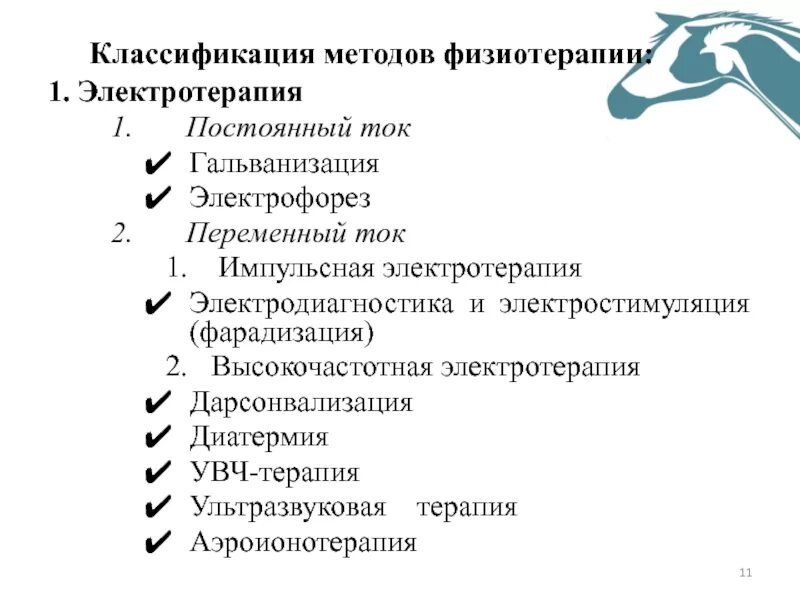 Классификация методов физиотерапии:

1. Электротерапия

1. Постоянный ток

✔ Гальванизация

✔ Электрофорез

2. Переменный ток

1. Импульсная электротерапия

✔ Электродиагностика и электростимуляция (фарадизация)

2. Высокочастотная электротерапия

✔ Дарсонвализация

✔ Диатермия

✔ УВЧ-терапия

✔ Ультразвуковая терапия

✔ Аэроионотерапия

11